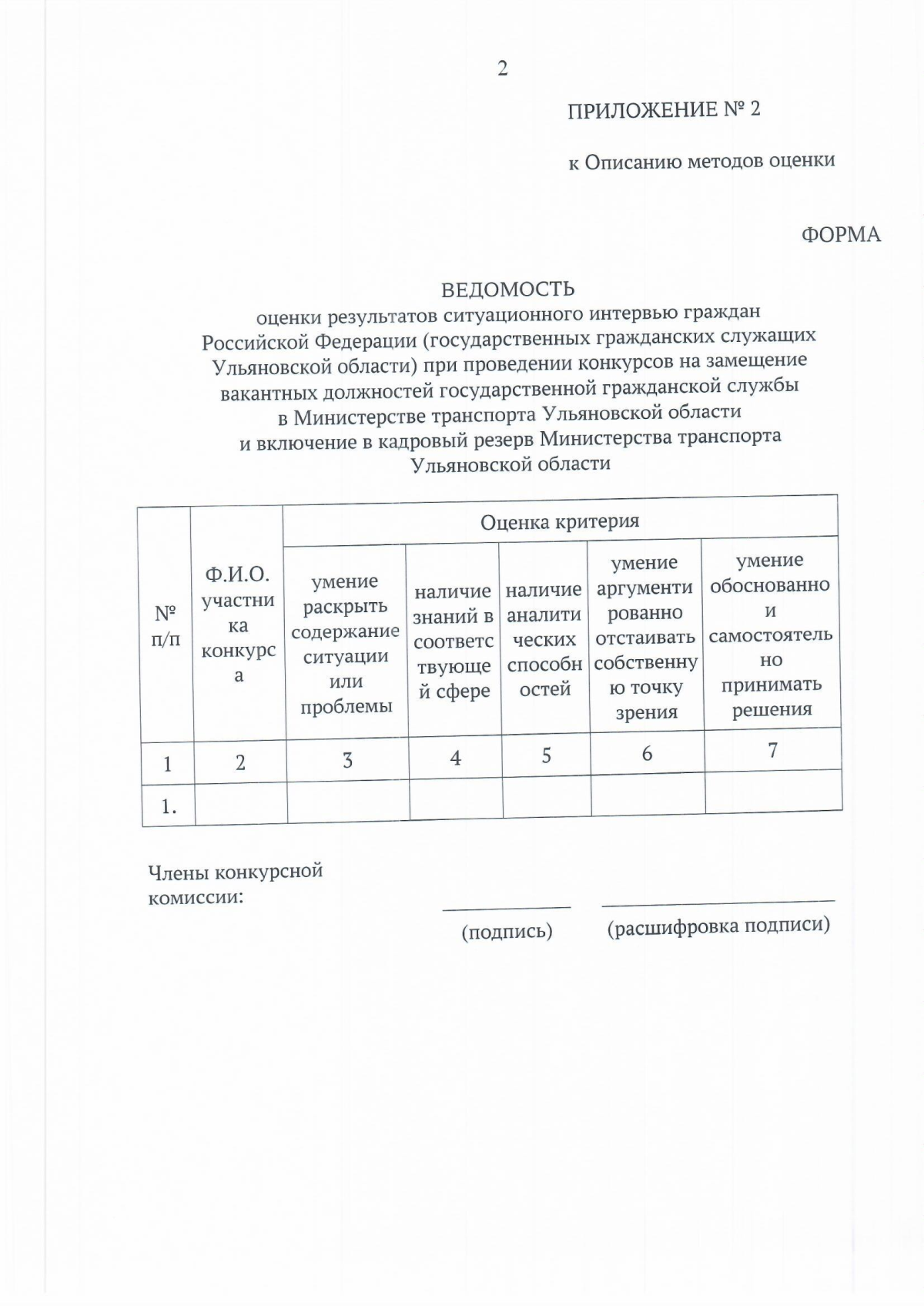 2

ПРИЛОЖЕНИЕ № 2

к Описанию методов оценки

ФОРМА

ВЕДОМОСТЬ
оценки результатов ситуационного интервью граждан Российской Федерации (государственных гражданских служащих Ульяновской области) при проведении конкурсов на замещение вакантных должностей государственной гражданской службы в Министерстве транспорта Ульяновской области и включение в кадровый резерв Министерства транспорта Ульяновской области

| № п/п | Ф.И.О. участника конкурса | Оценка критерия | | | | |
|---|---|---|---|---|---|---|
| | | умение раскрыть содержание ситуации или проблемы | наличие знаний в соответствующей сфере | наличие аналитических способностей | умение аргументированно отстаивать собственную точку зрения | умение обоснованно и самостоятельно принимать решения |
| 1 | 2 | 3 | 4 | 5 | 6 | 7 |
| 1. | | | | | | |

Члены конкурсной комиссии:

(подпись) (расшифровка подписи)